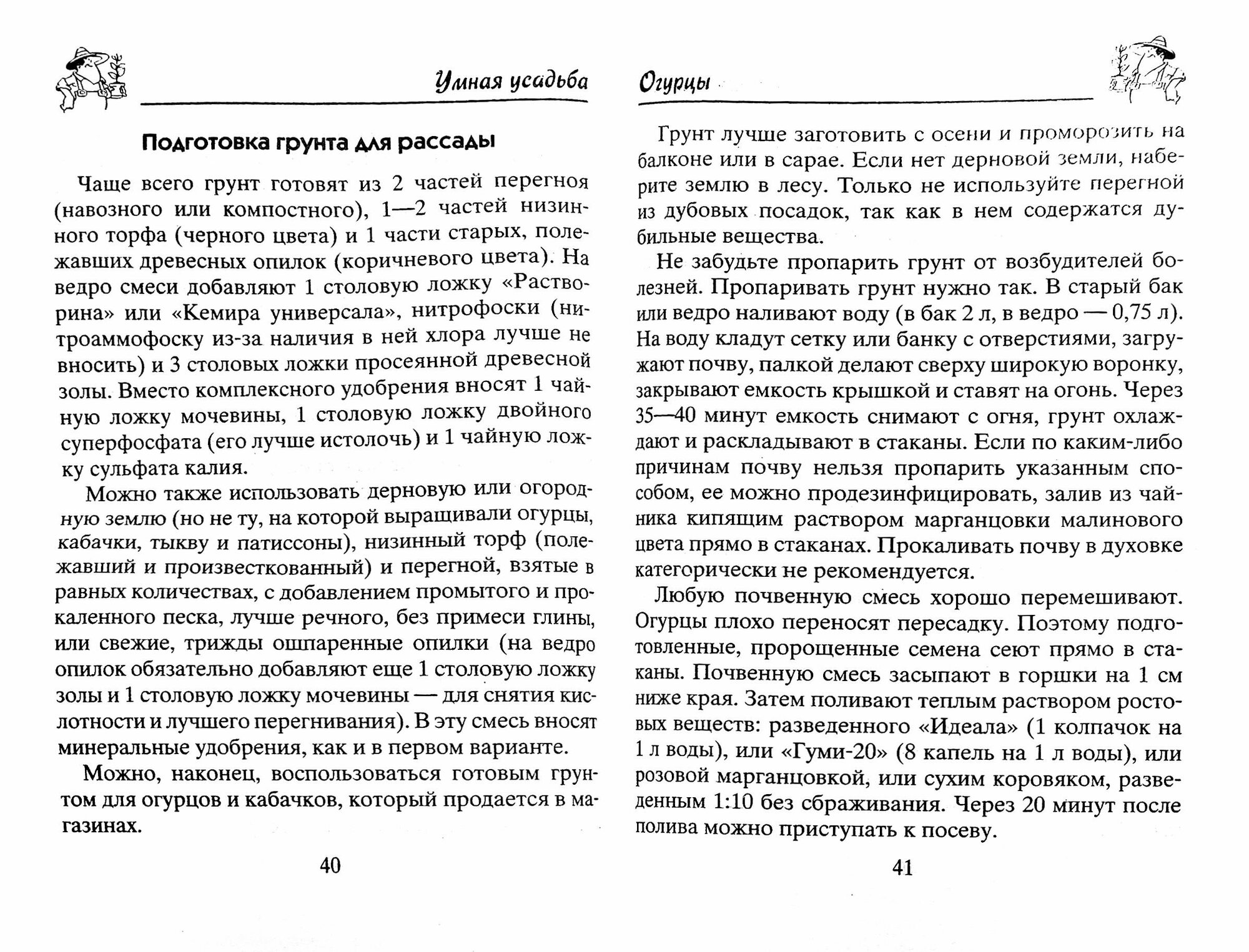 Умная усадьба

Подготовка грунта для рассады

Чаще всего грунт готовят из 2 частей перегноя (навозного или компостного), 1—2 частей низинного торфа (черного цвета) и 1 части старых, полежавших древесных опилок (коричневого цвета). На ведро смеси добавляют 1 столовую ложку «Растворина» или «Кемира универсала», нитрофоски (нитроаммофоску из-за наличия в ней хлора лучше не вносить) и 3 столовых ложки просеянной древесной золы. Вместо комплексного удобрения вносят 1 чайную ложку мочевины, 1 столовую ложку двойного суперфосфата (его лучше истолочь) и 1 чайную ложку сульфата калия.

Можно также использовать дерновую или огородную землю (но не ту, на которой выращивали огурцы, кабачки, тыкву и патиссоны), низинный торф (полежавший и произвесткованный) и перегной, взятые в равных количествах, с добавлением промытого и прокаленного песка, лучше речного, без примеси глины, или свежие, трижды ошпаренные опилки (на ведро опилок обязательно добавляют еще 1 столовую ложку золы и 1 столовую ложку мочевины — для снятия кислотности и лучшего перегнивания). В эту смесь вносят минеральные удобрения, как и в первом варианте.

Можно, наконец, воспользоваться готовым грунтом для огурцов и кабачков, который продается в магазинах.

40

Огурцы

Грунт лучше заготовить с осени и проморозить на балконе или в сарае. Если нет дерновой земли, наберите землю в лесу. Только не используйте перегной из дубовых посадок, так как в нем содержатся дубильные вещества.

Не забудьте пропарить грунт от возбудителей болезней. Пропаривать грунт нужно так. В старый бак или ведро наливают воду (в бак 2 л, в ведро — 0,75 л). На воду кладут сетку или банку с отверстиями, загружают почву, палкой делают сверху широкую воронку, закрывают емкость крышкой и ставят на огонь. Через 35—40 минут емкость снимают с огня, грунт охлаждают и раскладывают в стаканы. Если по каким-либо причинам почву нельзя пропарить указанным способом, ее можно продезинфицировать, залив из чайника кипящим раствором марганцовки малинового цвета прямо в стаканах. Прокаливать почву в духовке категорически не рекомендуется.

Любую почвенную смесь хорошо перемешивают. Огурцы плохо переносят пересадку. Поэтому подготовленные, пророщенные семена сеют прямо в стаканы. Почвенную смесь засыпают в горшки на 1 см ниже края. Затем поливают теплым раствором ростовых веществ: разведенного «Идеала» (1 колпачок на 1 л воды), или «Гуми-20» (8 капель на 1 л воды), или розовой марганцовкой, или сухим коровяком, разведенным 1:10 без сбраживания. Через 20 минут после полива можно приступать к посеву.

41